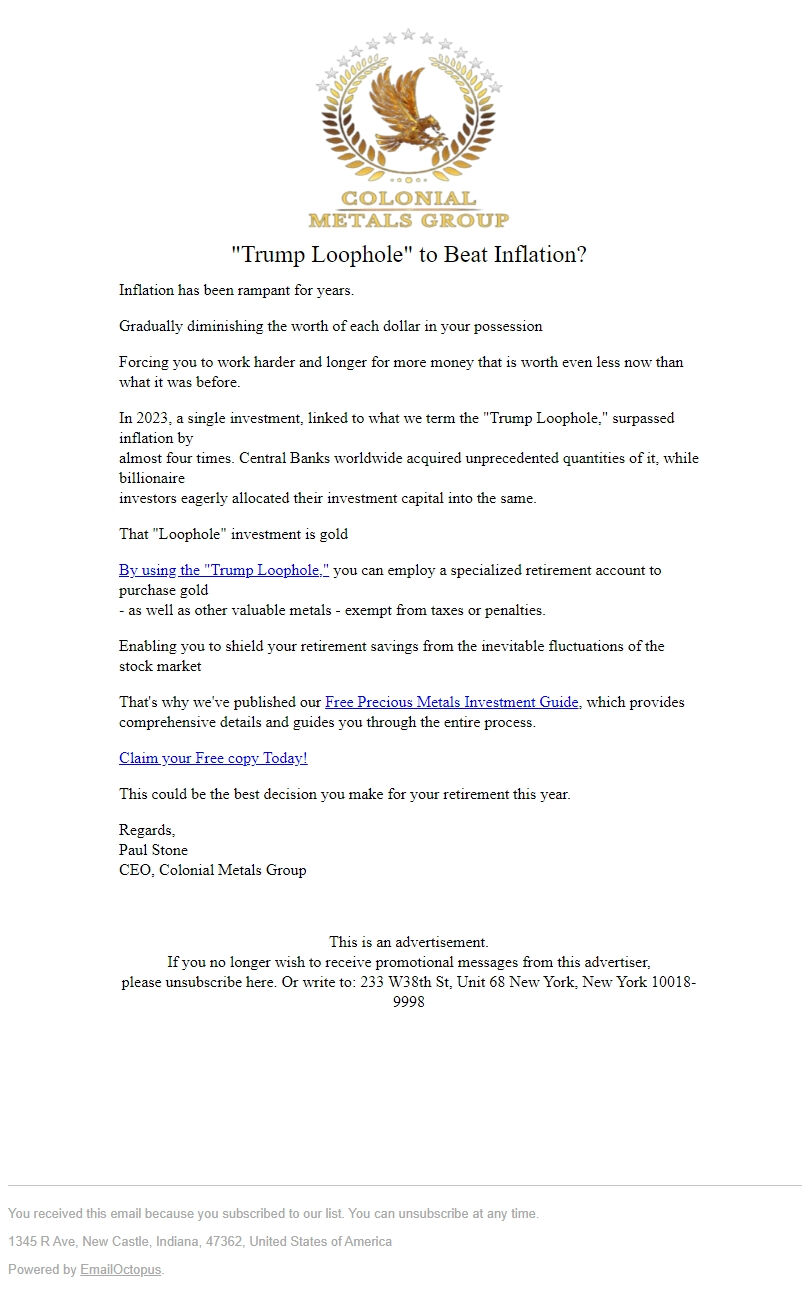 COLONIAL
METALS GROUP

"Trump Loophole" to Beat Inflation?

Inflation has been rampant for years.

Gradually diminishing the worth of each dollar in your possession

Forcing you to work harder and longer for more money that is worth even less now than what it was before.

In 2023, a single investment, linked to what we term the "Trump Loophole," surpassed inflation by almost four times. Central Banks worldwide acquired unprecedented quantities of it, while billionaire investors eagerly allocated their investment capital into the same.

That "Loophole" investment is gold

By using the "Trump Loophole," you can employ a specialized retirement account to purchase gold - as well as other valuable metals - exempt from taxes or penalties.

Enabling you to shield your retirement savings from the inevitable fluctuations of the stock market

That's why we've published our Free Precious Metals Investment Guide, which provides comprehensive details and guides you through the entire process.

Claim your Free copy Today!

This could be the best decision you make for your retirement this year.

Regards,
Paul Stone
CEO, Colonial Metals Group

This is an advertisement.
If you no longer wish to receive promotional messages from this advertiser, please unsubscribe here. Or write to: 233 W38th St, Unit 68 New York, New York 10018-9998

You received this email because you subscribed to our list. You can unsubscribe at any time.

1345 R Ave, New Castle, Indiana, 47362, United States of America

Powered by EmailOctopus.